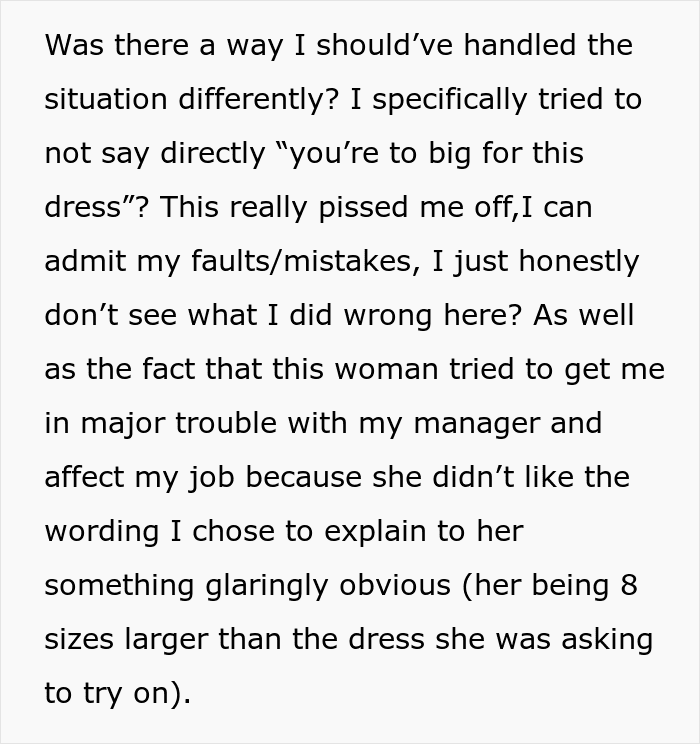 Was there a way I should've handled the situation differently? I specifically tried to not say directly "you're to big for this dress"? This really pissed me off,I can admit my faults/mistakes, I just honestly don't see what I did wrong here? As well as the fact that this woman tried to get me in major trouble with my manager and affect my job because she didn't like the wording I chose to explain to her something glaringly obvious (her being 8 sizes larger than the dress she was asking to try on).